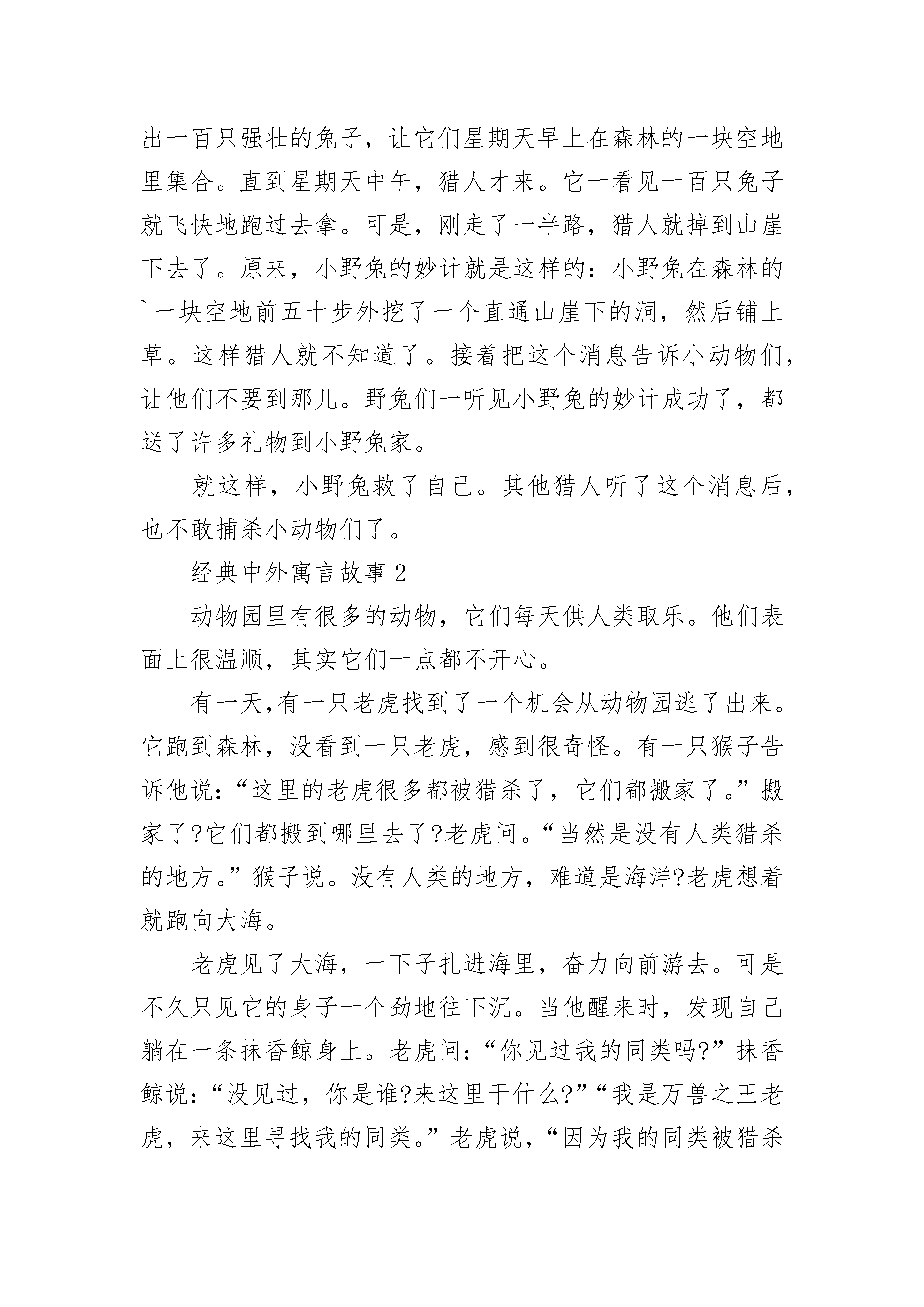 出一百只强壮的兔子，让它们星期天早上在森林的一块空地里集合。直到星期天中午，猎人才来。它一看见一百只兔子就飞快地跑过去拿。可是，刚走了一半路，猎人就掉到山崖下去了。原来，小野兔的妙计就是这样的：小野兔在森林的`一块空地前五十步外挖了一个直通山崖下的洞，然后铺上草。这样猎人就不知道了。接着把这个消息告诉小动物们，让他们不要到那儿。野兔们一听见小野兔的妙计成功了，都送了许多礼物到小野兔家。

就这样，小野兔救了自己。其他猎人听了这个消息后，也不敢捕杀小动物们了。

经典中外寓言故事2

动物园里有很多的动物，它们每天供人类取乐。他们表面上很温顺，其实它们一点都不开心。

有一天,有一只老虎找到了一个机会从动物园逃了出来。它跑到森林，没看到一只老虎，感到很奇怪。有一只猴子告诉他说：“这里的老虎很多都被猎杀了，它们都搬家了。”搬家了?它们都搬到哪里去了?老虎问。“当然是没有人类猎杀的地方。”猴子说。没有人类的地方，难道是海洋?老虎想着就跑向大海。

老虎见了大海，一下子扎进海里，奋力向前游去。可是不久只见它的身子一个劲地往下沉。当他醒来时，发现自己躺在一条抹香鲸身上。老虎问：“你见过我的同类吗?”抹香鲸说：“没见过，你是谁?来这里干什么?”“我是万兽之王老虎，来这里寻找我的同类。”老虎说，“因为我的同类被猎杀